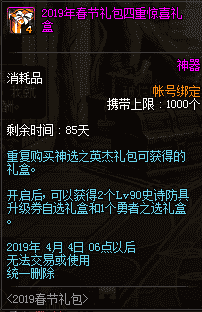 4

2019年春节礼包四重惊喜礼盒

神器

消耗品

帐号绑定

携带上限：1000个

剩余时间：85天

重复购买神选之英杰礼包可获得的礼盒。

开启后，可以获得2个Lv90史诗防具升级券自选礼盒和1个勇者之选礼盒。

2019年 4月 4日 06点以后
无法交易或使用
统一删除

<2019春节礼包>